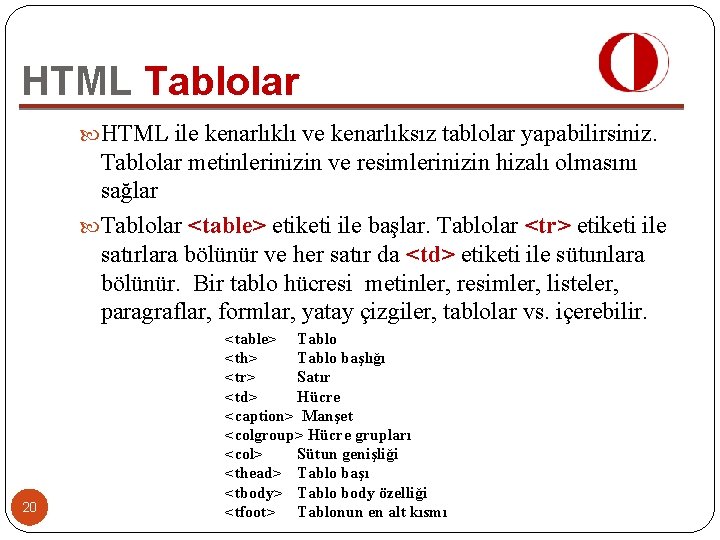 HTML Tablolar

HTML ile kenarlıklı ve kenarlıksız tablolar yapabilirsiniz. Tablolar metinlerinizin ve resimlerinizin hizalı olmasını sağlar

Tablolar <table> etiketi ile başlar. Tablolar <tr> etiketi ile satırlara bölünür ve her satır da <td> etiketi ile sütunlara bölünür. Bir tablo hücresi metinler, resimler, listeler, paragraflar, formlar, yatay çizgiler, tablolar vs. içerebilir.

<table> Tablo
<th> Tablo başlığı
<tr> Satır
<td> Hücre
<caption> Manşet
<colgroup> Hücre grupları
<col> Sütun genişliği
<thead> Tablo başı
<tbody> Tablo body özelliği
<tfoot> Tablonun en alt kısmı

20